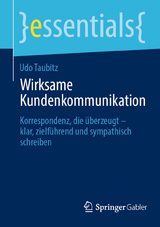 }essentials{

Udo Taubitz

Wirksame Kundenkommunikation

Korrespondenz, die überzeugt – klar, zielführend und sympathisch schreiben

Springer Gabler